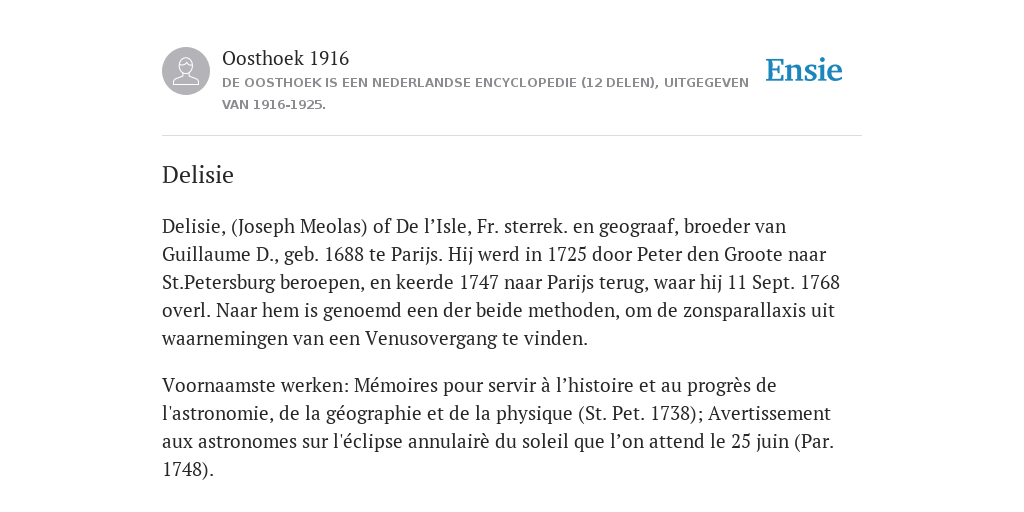 Oosthoek 1916
DE OOSTHOEK IS EEN NEDERLANDSE ENCYCLOPEDIE (12 DELEN), UITGEGEVEN VAN 1916-1925.

Ensie

Delisie

Delisie, (Joseph Meolas) of De l’Isle, Fr. sterrek. en geograaf, broeder van Guillaume D., geb. 1688 te Parijs. Hij werd in 1725 door Peter den Groote naar St.Petersburg beroepen, en keerde 1747 naar Parijs terug, waar hij 11 Sept. 1768 overl. Naar hem is genoemd een der beide methoden, om de zonsparallaxis uit waarnemingen van een Venusovergang te vinden.

Voornaamste werken: Mémoires pour servir à l’histoire et au progrès de l'astronomie, de la géographie et de la physique (St. Pet. 1738); Avertissement aux astronomes sur l'éclipse annulairè du soleil que l’on attend le 25 juin (Par. 1748).